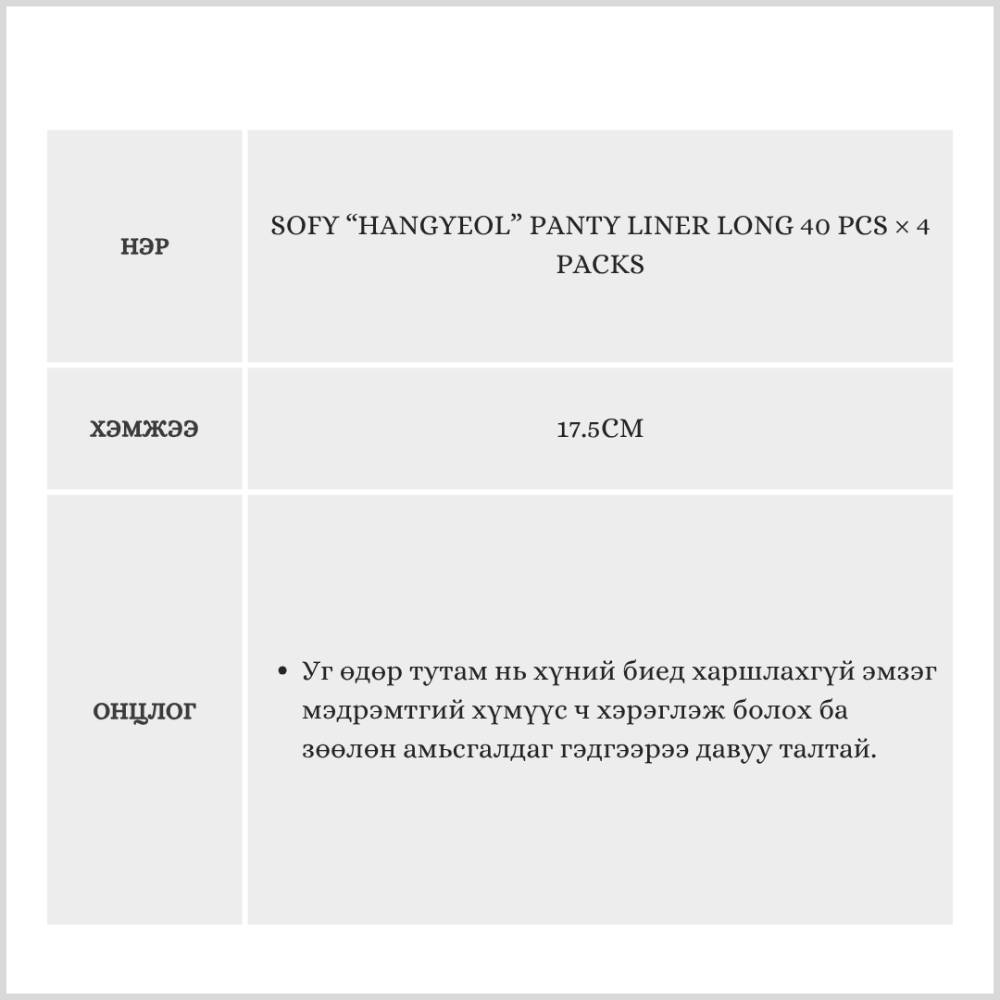 | НЭР | SOFY "HANGYEOL" PANTY LINER LONG 40 PCS × 4 PACKS |
|---|---|
| ХЭМЖЭЭ | 17.5CM |
| ОНЦЛОГ | • Уг өдөр тутам нь хүний биед харшлахгүй эмзэг мэдрэмтгий хүмүүс ч хэрэглэж болох ба зөөлөн амьсгалдаг гэдгээрээ давуу талтай. |